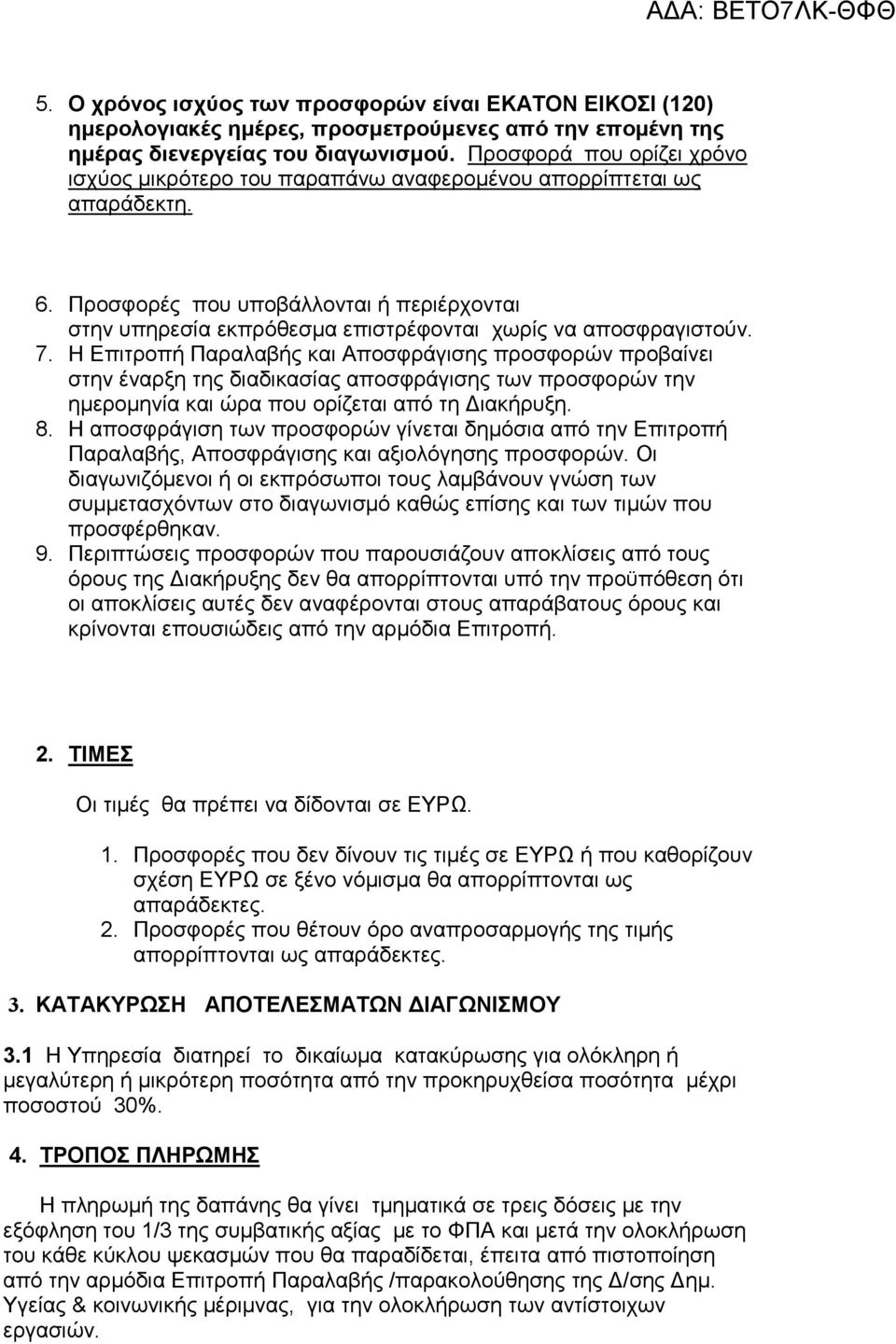 ΑΔΑ: ΒΕΤΟ7ΛΚ-ΘΦΘ

5. Ο χρόνος ισχύος των προσφορών είναι ΕΚΑΤΟΝ ΕΙΚΟΣΙ (120) ημερολογιακές ημέρες, προσμετρούμενες από την επομένη της ημέρας διενεργείας του διαγωνισμού. Προσφορά που ορίζει χρόνο ισχύος μικρότερο του παραπάνω αναφερομένου απορρίπτεται ως απαράδεκτη.

6. Προσφορές που υποβάλλονται ή περιέρχονται στην υπηρεσία εκπρόθεσμα επιστρέφονται χωρίς να αποσφραγιστούν.
7. Η Επιτροπή Παραλαβής και Αποσφράγισης προσφορών προβαίνει στην έναρξη της διαδικασίας αποσφράγισης των προσφορών την ημερομηνία και ώρα που ορίζεται από τη Διακήρυξη.
8. Η αποσφράγιση των προσφορών γίνεται δημόσια από την Επιτροπή Παραλαβής, Αποσφράγισης και αξιολόγησης προσφορών. Οι διαγωνιζόμενοι ή οι εκπρόσωποι τους λαμβάνουν γνώση των συμμετασχόντων στο διαγωνισμό καθώς επίσης και των τιμών που προσφέρθηκαν.
9. Περιπτώσεις προσφορών που παρουσιάζουν αποκλίσεις από τους όρους της Διακήρυξης δεν θα απορρίπτονται υπό την προϋπόθεση ότι οι αποκλίσεις αυτές δεν αναφέρονται στους απαράβατους όρους και κρίνονται επουσιώδεις από την αρμόδια Επιτροπή.

2. ΤΙΜΕΣ

Οι τιμές θα πρέπει να δίδονται σε ΕΥΡΩ.

1. Προσφορές που δεν δίνουν τις τιμές σε ΕΥΡΩ ή που καθορίζουν σχέση ΕΥΡΩ σε ξένο νόμισμα θα απορρίπτονται ως απαράδεκτες.
2. Προσφορές που θέτουν όρο αναπροσαρμογής της τιμής απορρίπτονται ως απαράδεκτες.

3. ΚΑΤΑΚΥΡΩΣΗ ΑΠΟΤΕΛΕΣΜΑΤΩΝ ΔΙΑΓΩΝΙΣΜΟΥ

3.1 Η Υπηρεσία διατηρεί το δικαίωμα κατακύρωσης για ολόκληρη ή μεγαλύτερη ή μικρότερη ποσότητα από την προκηρυχθείσα ποσότητα μέχρι ποσοστού 30%.

4. ΤΡΟΠΟΣ ΠΛΗΡΩΜΗΣ

Η πληρωμή της δαπάνης θα γίνει τμηματικά σε τρεις δόσεις με την εξόφληση του 1/3 της συμβατικής αξίας με το ΦΠΑ και μετά την ολοκλήρωση του κάθε κύκλου ψεκασμών που θα παραδίδεται, έπειτα από πιστοποίηση από την αρμόδια Επιτροπή Παραλαβής /παρακολούθησης της Δ/σης Δημ. Υγείας & κοινωνικής μέριμνας, για την ολοκλήρωση των αντίστοιχων εργασιών.